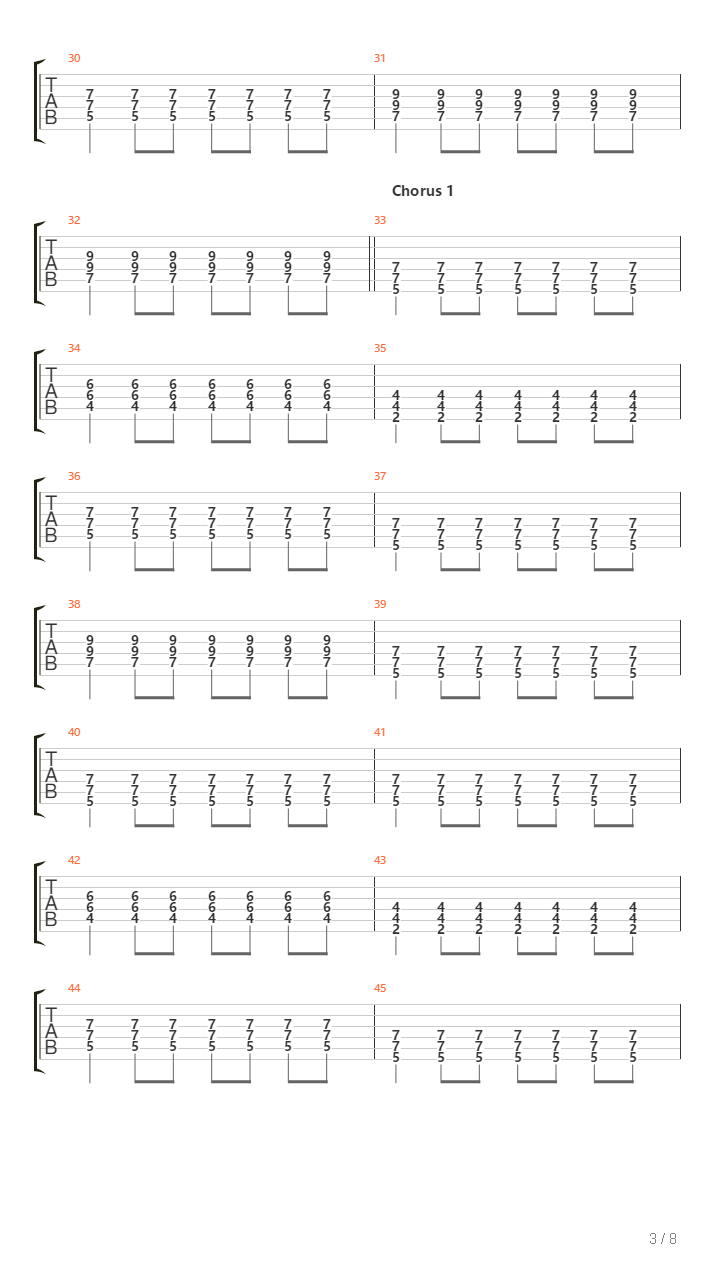 30

T
A
B

7 7 7 7 7 7 7
7 7 7 7 7 7 7
5 5 5 5 5 5 5

31

9 9 9 9 9 9 9
9 9 9 9 9 9 9
7 7 7 7 7 7 7

Chorus 1

32

T
A
B

9 9 9 9 9 9 9
9 9 9 9 9 9 9
7 7 7 7 7 7 7

33

7 7 7 7 7 7 7
7 7 7 7 7 7 7
5 5 5 5 5 5 5

34

T
A
B

6 6 6 6 6 6 6
6 6 6 6 6 6 6
4 4 4 4 4 4 4

35

4 4 4 4 4 4 4
4 4 4 4 4 4 4
2 2 2 2 2 2 2

36

T
A
B

7 7 7 7 7 7 7
7 7 7 7 7 7 7
5 5 5 5 5 5 5

37

7 7 7 7 7 7 7
7 7 7 7 7 7 7
5 5 5 5 5 5 5

38

T
A
B

9 9 9 9 9 9 9
9 9 9 9 9 9 9
7 7 7 7 7 7 7

39

7 7 7 7 7 7 7
7 7 7 7 7 7 7
5 5 5 5 5 5 5

40

T
A
B

7 7 7 7 7 7 7
7 7 7 7 7 7 7
5 5 5 5 5 5 5

41

7 7 7 7 7 7 7
7 7 7 7 7 7 7
5 5 5 5 5 5 5

42

T
A
B

6 6 6 6 6 6 6
6 6 6 6 6 6 6
4 4 4 4 4 4 4

43

4 4 4 4 4 4 4
4 4 4 4 4 4 4
2 2 2 2 2 2 2

44

T
A
B

7 7 7 7 7 7 7
7 7 7 7 7 7 7
5 5 5 5 5 5 5

45

7 7 7 7 7 7 7
7 7 7 7 7 7 7
5 5 5 5 5 5 5

3 / 8